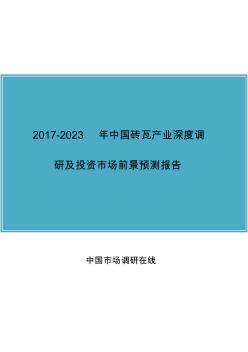 2017-2023 年中国砖瓦产业深度调研及投资市场前景预测报告

中国市场调研在线